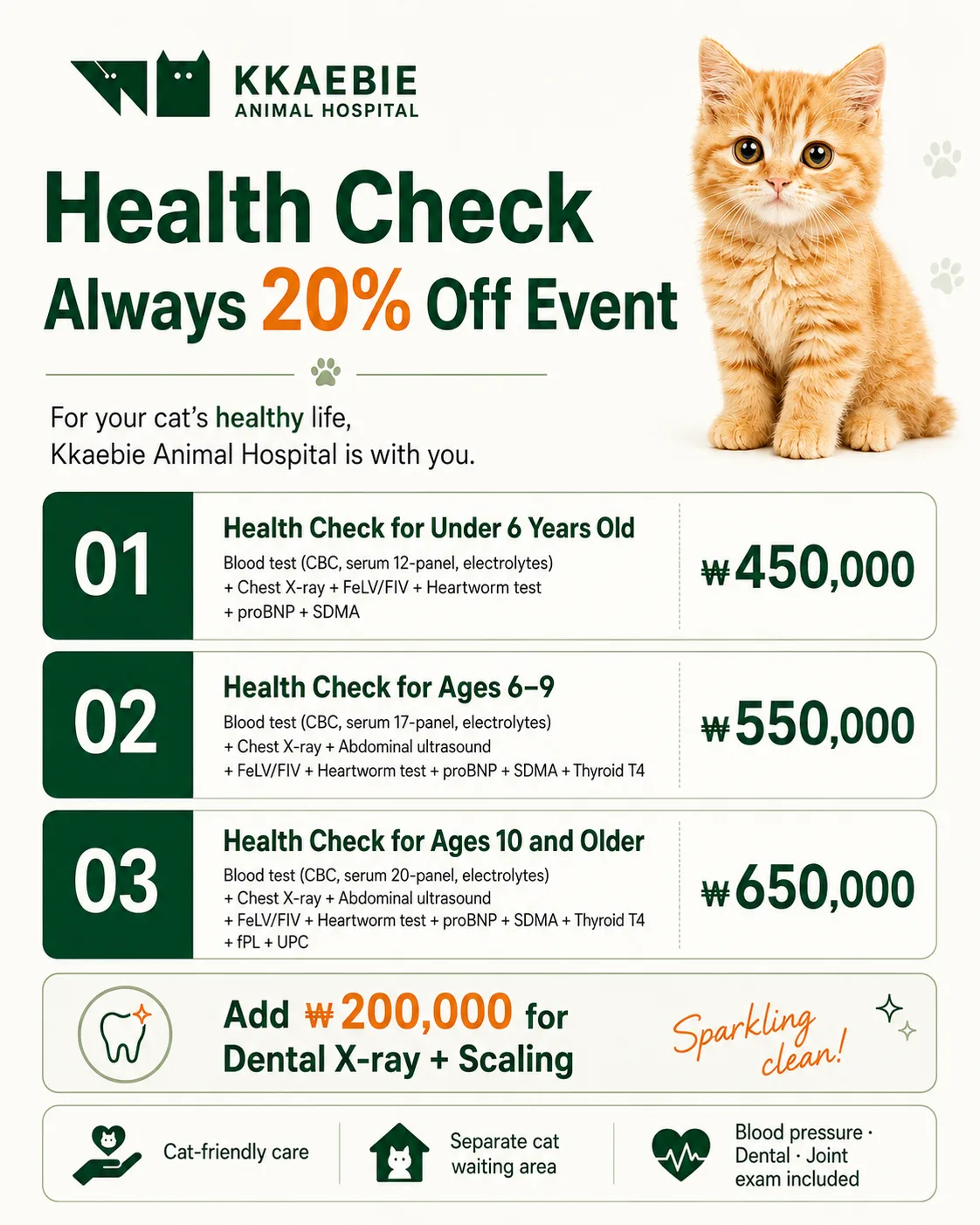 KKAEBIE
ANIMAL HOSPITAL

Health Check
Always 20% Off Event

For your cat's healthy life,
Kkaebie Animal Hospital is with you.

01
Health Check for Under 6 Years Old
Blood test (CBC, serum 12-panel, electrolytes) + Chest X-ray + FeLV/FIV + Heartworm test + proBNP + SDMA
₩450,000

02
Health Check for Ages 6–9
Blood test (CBC, serum 17-panel, electrolytes) + Chest X-ray + Abdominal ultrasound + FeLV/FIV + Heartworm test + proBNP + SDMA + Thyroid T4
₩550,000

03
Health Check for Ages 10 and Older
Blood test (CBC, serum 20-panel, electrolytes) + Chest X-ray + Abdominal ultrasound + FeLV/FIV + Heartworm test + proBNP + SDMA + Thyroid T4 + fPL + UPC
₩650,000

Add ₩200,000 for Dental X-ray + Scaling
Sparkling clean!

Cat-friendly care
Separate cat waiting area
Blood pressure · Dental · Joint exam included